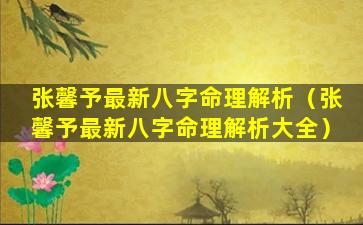 张馨予最新八字命理解析（张馨予最新八字命理解析大全）